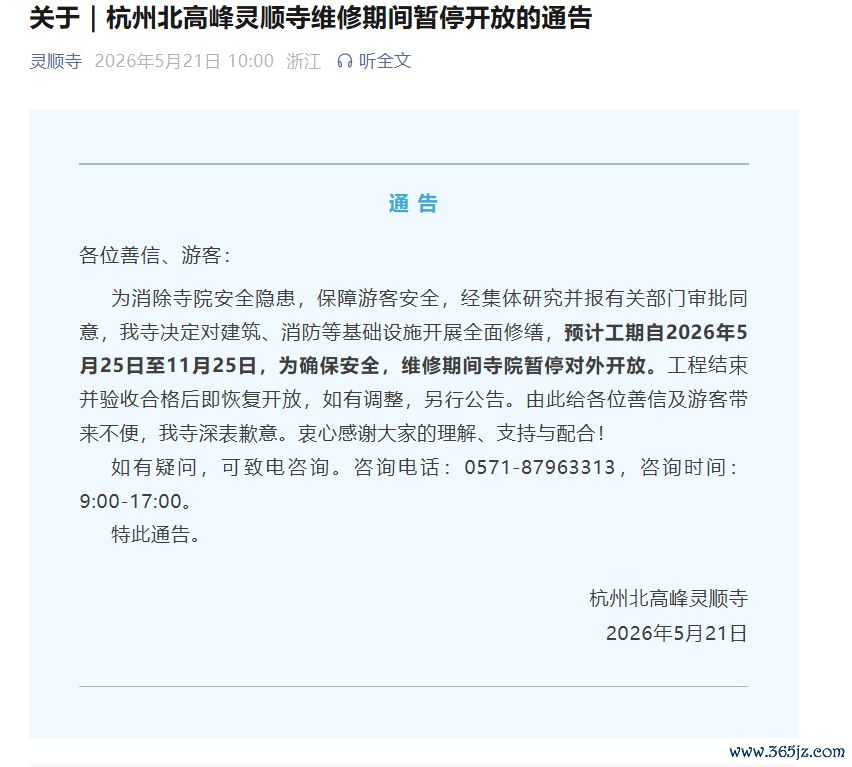 关于｜杭州北高峰灵顺寺维修期间暂停开放的通告

灵顺寺 2026年5月21日 10:00 浙江 听全文

通 告

各位善信、游客：

为消除寺院安全隐患，保障游客安全，经集体研究并报有关部门审批同意，我寺决定对建筑、消防等基础设施开展全面修缮，预计工期自2026年5月25日至11月25日，为确保安全，维修期间寺院暂停对外开放。工程结束并验收合格后即恢复开放，如有调整，另行公告。由此给各位善信及游客带来不便，我寺深表歉意。衷心感谢大家的理解、支持与配合！

如有疑问，可致电咨询。咨询电话：0571-87963313，咨询时间：9:00-17:00。

特此通告。

杭州北高峰灵顺寺
2026年5月21日

www.365jz.com